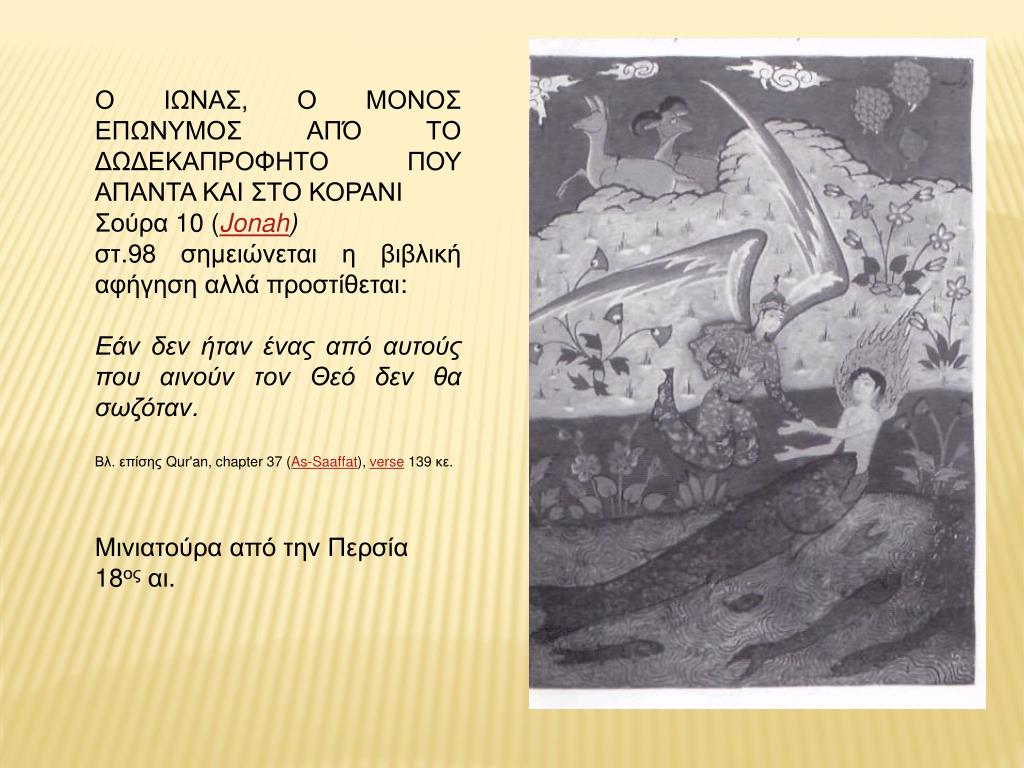 Ο ΙΩΝΑΣ, Ο ΜΟΝΟΣ ΕΠΩΝΥΜΟΣ ΑΠΌ ΤΟ ΔΩΔΕΚΑΠΡΟΦΗΤΟ ΠΟΥ ΑΠΑΝΤΑ ΚΑΙ ΣΤΟ ΚΟΡΑΝΙ
Σούρα 10 (Jonah)
στ.98 σημειώνεται η βιβλική αφήγηση αλλά προστίθεται:

Εάν δεν ήταν ένας από αυτούς που αινούν τον Θεό δεν θα σωζόταν.

Βλ. επίσης Qur'an, chapter 37 (As-Saaffat), verse 139 κε.

Μινιατούρα από την Περσία 18ος αι.